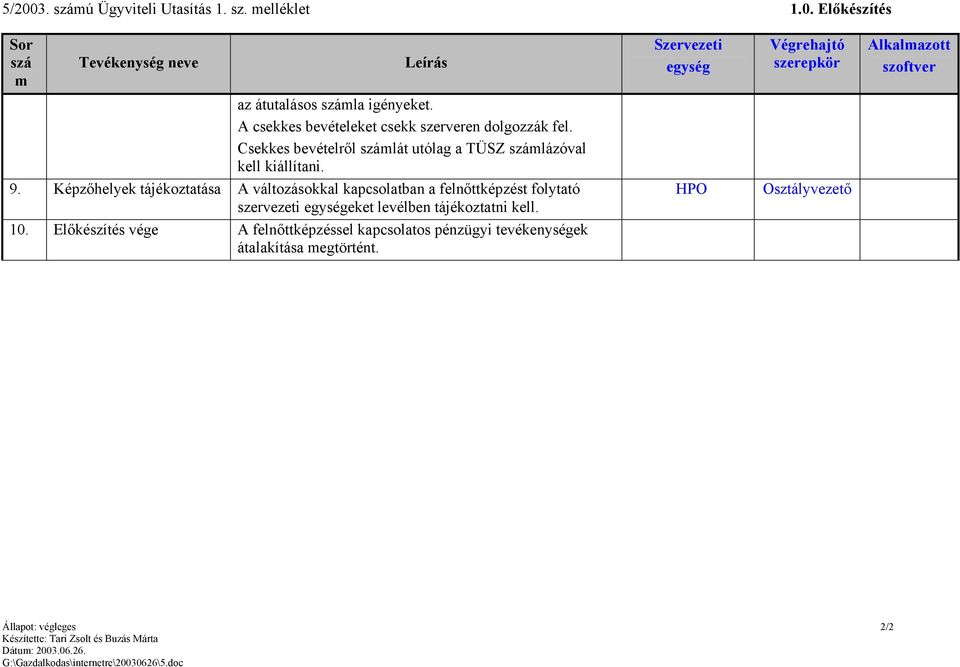 5/2003. számú Ügyviteli Utasítás 1. sz. melléklet

1.0. Előkészítés

| Sor szá m | Tevékenység neve | Leírás | Szervezeti egység | Végrehajtó szerepkör | Alkalmazott szoftver |
|---|---|---|---|---|---|
| | | az átutalásos számla igényeket. A csekkes bevételeket csekk szerveren dolgozzák fel. Csekkes bevételről számlát utólag a TÜSZ számlázóval kell kiállítani. | | | |
| 9. | Képzőhelyek tájékoztatása | A változásokkal kapcsolatban a felnőttképzést folytató szervezeti egységeket levélben tájékoztatni kell. | HPO | Osztályvezető | |
| 10. | Előkészítés vége | A felnőttképzéssel kapcsolatos pénzügyi tevékenységek átalakítása megtörtént. | | | |

Állapot: végleges
Készítette: Tari Zsolt és Buzás Márta
Dátum: 2003.06.26.
G:\Gazdalkodas\internetre\20030626\5.doc

2/2